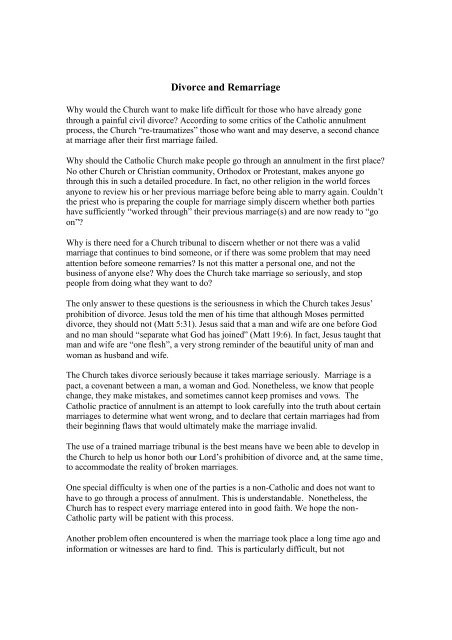 Divorce and Remarriage

Why would the Church want to make life difficult for those who have already gone through a painful civil divorce? According to some critics of the Catholic annulment process, the Church "re-traumatizes" those who want and may deserve, a second chance at marriage after their first marriage failed.

Why should the Catholic Church make people go through an annulment in the first place? No other Church or Christian community, Orthodox or Protestant, makes anyone go through this in such a detailed procedure. In fact, no other religion in the world forces anyone to review his or her previous marriage before being able to marry again. Couldn't the priest who is preparing the couple for marriage simply discern whether both parties have sufficiently "worked through" their previous marriage(s) and are now ready to "go on"?

Why is there need for a Church tribunal to discern whether or not there was a valid marriage that continues to bind someone, or if there was some problem that may need attention before someone remarries? Is not this matter a personal one, and not the business of anyone else? Why does the Church take marriage so seriously, and stop people from doing what they want to do?

The only answer to these questions is the seriousness in which the Church takes Jesus' prohibition of divorce. Jesus told the men of his time that although Moses permitted divorce, they should not (Matt 5:31). Jesus said that a man and wife are one before God and no man should "separate what God has joined" (Matt 19:6). In fact, Jesus taught that man and wife are "one flesh", a very strong reminder of the beautiful unity of man and woman as husband and wife.

The Church takes divorce seriously because it takes marriage seriously. Marriage is a pact, a covenant between a man, a woman and God. Nonetheless, we know that people change, they make mistakes, and sometimes cannot keep promises and vows. The Catholic practice of annulment is an attempt to look carefully into the truth about certain marriages to determine what went wrong, and to declare that certain marriages had from their beginning flaws that would ultimately make the marriage invalid.

The use of a trained marriage tribunal is the best means have we been able to develop in the Church to help us honor both our Lord's prohibition of divorce and, at the same time, to accommodate the reality of broken marriages.

One special difficulty is when one of the parties is a non-Catholic and does not want to have to go through a process of annulment. This is understandable. Nonetheless, the Church has to respect every marriage entered into in good faith. We hope the non-Catholic party will be patient with this process.

Another problem often encountered is when the marriage took place a long time ago and information or witnesses are hard to find. This is particularly difficult, but not